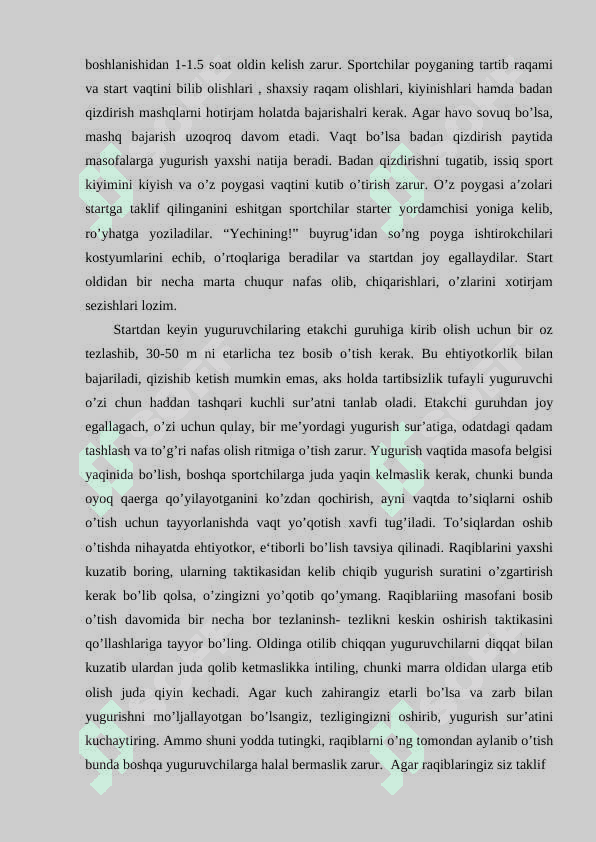 boshlanishidan 1-1.5 soat oldin kelish zarur. Sportchilar poyganing tartib raqami va start vaqtini bilib olishlari , shaxsiy raqam olishlari, kiyinishlari hamda badan qizdirish mashqlarni hotirjam holatda bajarishalri kerak. Agar havo sovuq bo’lsa, mashq bajarish uzoqroq davom etadi. Vaqt bo’lsa badan qizdirish paytida masofalarga yugurish yaxshi natija beradi. Badan qizdirishni tugatib, issiq sport kiyimini kiyish va o’z poygasi vaqtini kutib o’tirish zarur. O’z poygasi a’zolari startga taklif qilinganini eshitgan sportchilar starter yordamchisi yoniga kelib, ro’yhatga yoziladilar. “Yechining!” buyrug’idan so’ng poyga ishtirokchilari kostyumlarini echib, o’rtoqlariga beradilar va startdan joy egallaydilar. Start oldidan bir necha marta chuqur nafas olib, chiqarishlari, o’zlarini xotirjam sezishlari lozim.

Startdan keyin yuguruvchilaring etakchi guruhiga kirib olish uchun bir oz tezlashib, 30-50 m ni etarlicha tez bosib o’tish kerak. Bu ehtiyotkorlik bilan bajariladi, qizishib ketish mumkin emas, aks holda tartibsizlik tufayli yuguruvchi o’zi chun haddan tashqari kuchli sur’atni tanlab oladi. Etakchi guruhdan joy egallagach, o’zi uchun qulay, bir me’yordagi yugurish sur’atiga, odatdagi qadam tashlash va to’g’ri nafas olish ritmiga o’tish zarur. Yugurish vaqtida masofa belgisi yaqinida bo’lish, boshqa sportchilarga juda yaqin kelmaslik kerak, chunki bunda oyoq qaerga qo’yilayotganini ko’zdan qochirish, ayni vaqtda to’siqlarni oshib o’tish uchun tayyorlanishda vaqt yo’qotish xavfi tug’iladi. To’siqlardan oshib o’tishda nihayatda ehtiyotkor, e‘tiborli bo’lish tavsiya qilinadi. Raqiblarini yaxshi kuzatib boring, ularning taktikasidan kelib chiqib yugurish suratini o’zgartirish kerak bo’lib qolsa, o’zingizni yo’qotib qo’ymang. Raqiblariing masofani bosib o’tish davomida bir necha bor tezlaninsh- tezlikni keskin oshirish taktikasini qo’llashlariga tayyor bo’ling. Oldinga otilib chiqqan yuguruvchilarni diqqat bilan kuzatib ulardan juda qolib ketmaslikka intiling, chunki marra oldidan ularga etib olish juda qiyin kechadi. Agar kuch zahirangiz etarli bo’lsa va zarb bilan yugurishni mo’ljallayotgan bo’lsangiz, tezligingizni oshirib, yugurish sur’atini kuchaytiring. Ammo shuni yodda tutingki, raqiblarni o’ng tomondan aylanib o’tish bunda boshqa yuguruvchilarga halal bermaslik zarur. Agar raqiblaringiz siz taklif